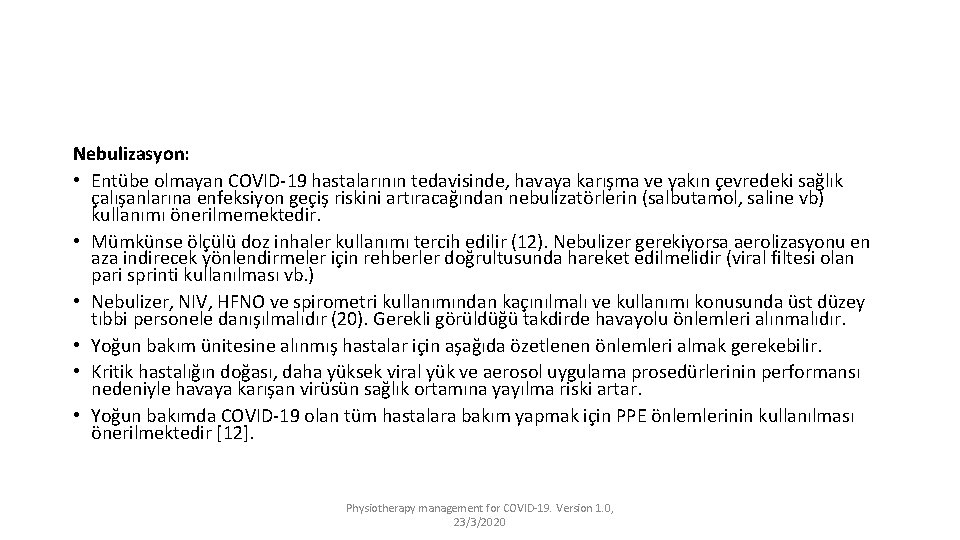 Nebulizasyon:

• Entübe olmayan COVID-19 hastalarının tedavisinde, havaya karışma ve yakın çevredeki sağlık çalışanlarına enfeksiyon geçiş riskini artıracağından nebulizatörlerin (salbutamol, saline vb) kullanımı önerilmemektedir.
• Mümkünse ölçülü doz inhaler kullanımı tercih edilir (12). Nebulizer gerekiyorsa aerolizasyonu en aza indirecek yönlendirmeler için rehberler doğrultusunda hareket edilmelidir (viral filtesi olan pari sprinti kullanılması vb.)
• Nebulizer, NIV, HFNO ve spirometri kullanımından kaçınılmalı ve kullanımı konusunda üst düzey tıbbi personele danışılmalıdır (20). Gerekli görüldüğü takdirde havayolu önlemleri alınmalıdır.
• Yoğun bakım ünitesine alınmış hastalar için aşağıda özetlenen önlemleri almak gerekebilir.
• Kritik hastalığın doğası, daha yüksek viral yük ve aerosol uygulama prosedürlerinin performansı nedeniyle havaya karışan virüsün sağlık ortamına yayılma riski artar.
• Yoğun bakımda COVID-19 olan tüm hastalara bakım yapmak için PPE önlemlerinin kullanılması önerilmektedir [12].

Physiotherapy management for COVID-19. Version 1.0, 23/3/2020